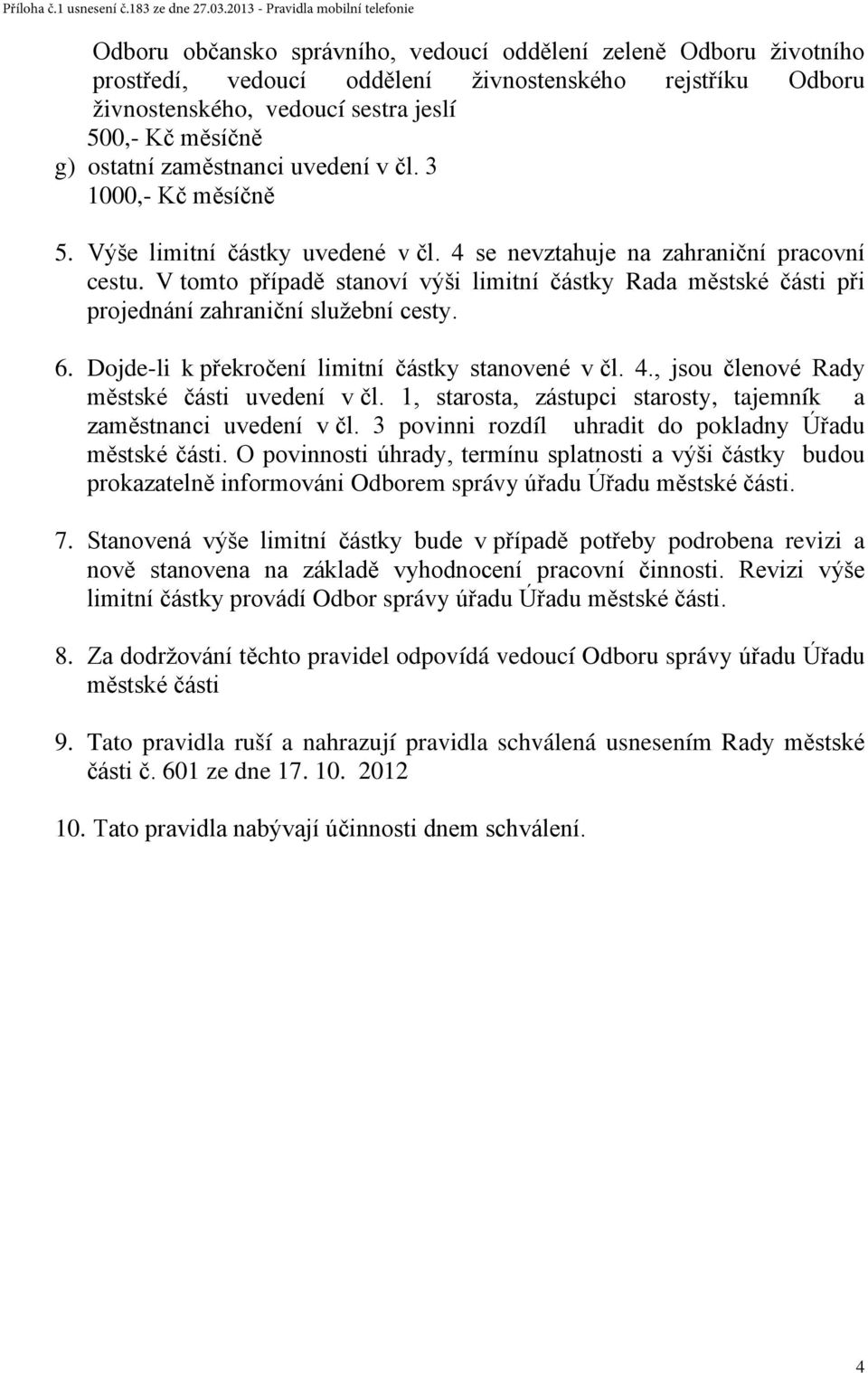 Příloha č.1 usnesení č.183 ze dne 27.03.2013 - Pravidla mobilní telefonie

Odboru občansko správního, vedoucí oddělení zeleně Odboru životního prostředí, vedoucí oddělení živnostenského rejstříku Odboru živnostenského, vedoucí sestra jeslí
500,- Kč měsíčně
g) ostatní zaměstnanci uvedení v čl. 3
1000,- Kč měsíčně

5. Výše limitní částky uvedené v čl. 4 se nevztahuje na zahraniční pracovní cestu. V tomto případě stanoví výši limitní částky Rada městské části při projednání zahraniční služební cesty.

6. Dojde-li k překročení limitní částky stanovené v čl. 4., jsou členové Rady městské části uvedení v čl. 1, starosta, zástupci starosty, tajemník a zaměstnanci uvedení v čl. 3 povinni rozdíl uhradit do pokladny Úřadu městské části. O povinnosti úhrady, termínu splatnosti a výši částky budou prokazatelně informováni Odborem správy úřadu Úřadu městské části.

7. Stanovená výše limitní částky bude v případě potřeby podrobena revizi a nově stanovena na základě vyhodnocení pracovní činnosti. Revizi výše limitní částky provádí Odbor správy úřadu Úřadu městské části.

8. Za dodržování těchto pravidel odpovídá vedoucí Odboru správy úřadu Úřadu městské části

9. Tato pravidla ruší a nahrazují pravidla schválená usnesením Rady městské části č. 601 ze dne 17. 10. 2012

10. Tato pravidla nabývají účinnosti dnem schválení.

4